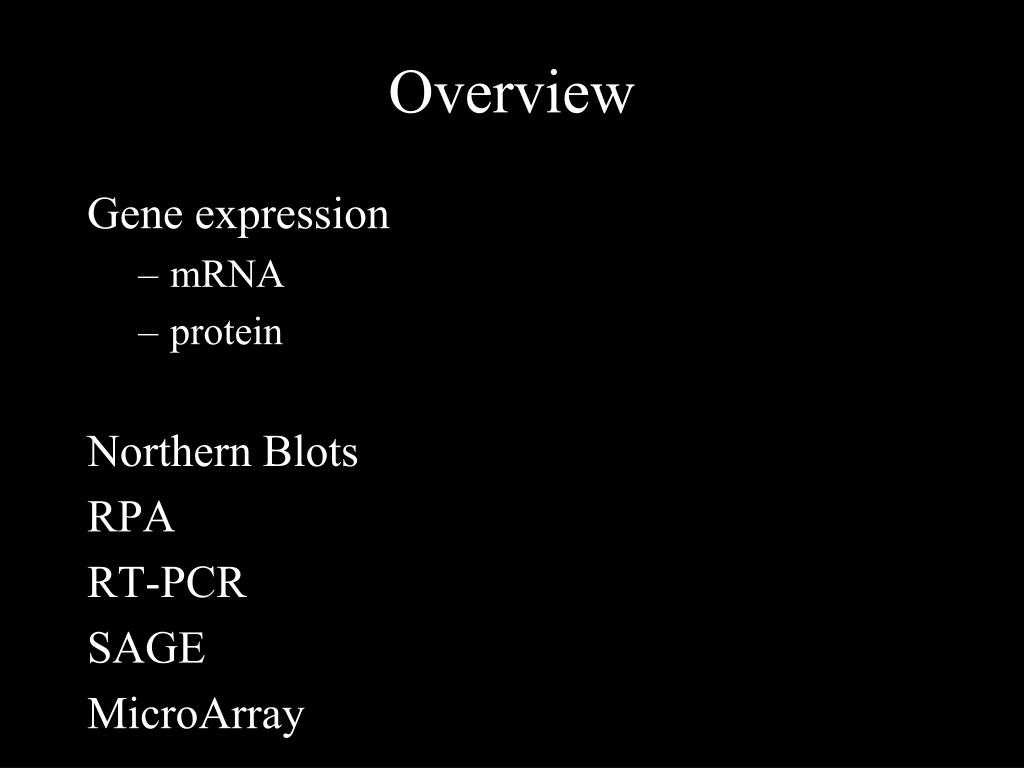 Overview

Gene expression
– mRNA
– protein

Northern Blots
RPA
RT-PCR
SAGE
MicroArray